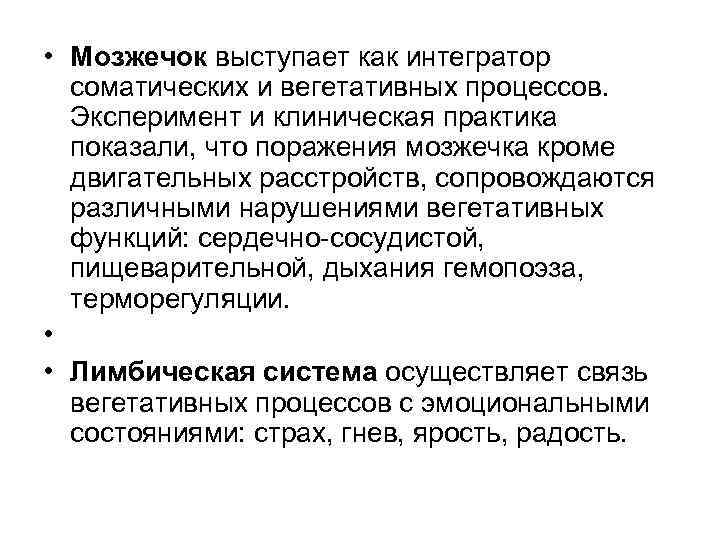 • Мозжечок выступает как интегратор соматических и вегетативных процессов. Эксперимент и клиническая практика показали, что поражения мозжечка кроме двигательных расстройств, сопровождаются различными нарушениями вегетативных функций: сердечно-сосудистой, пищеварительной, дыхания гемопоэза, терморегуляции.

•

• Лимбическая система осуществляет связь вегетативных процессов с эмоциональными состояниями: страх, гнев, ярость, радость.